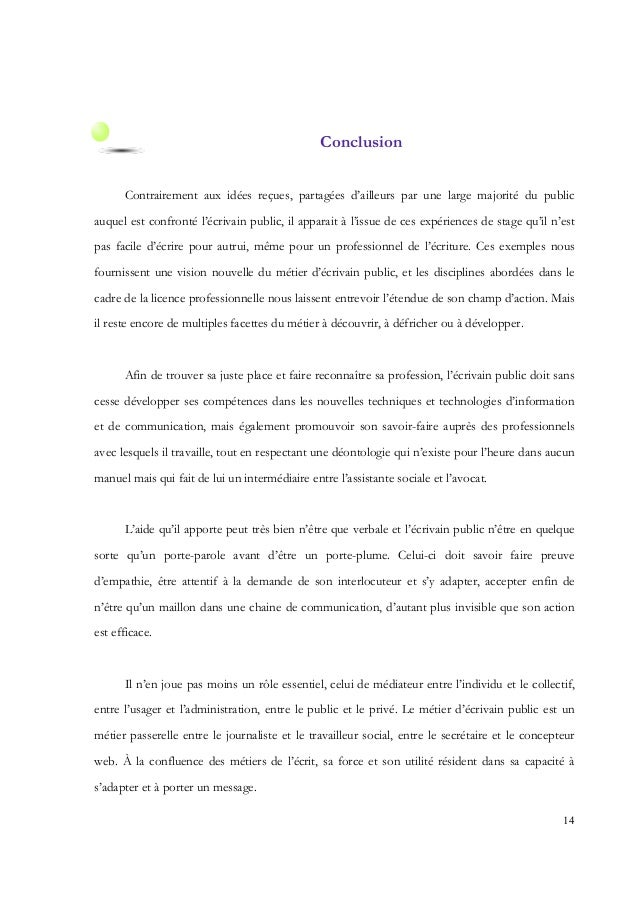 Conclusion

Contrairement aux idées reçues, partagées d'ailleurs par une large majorité du public auquel est confronté l'écrivain public, il apparait à l'issue de ces expériences de stage qu'il n'est pas facile d'écrire pour autrui, même pour un professionnel de l'écriture. Ces exemples nous fournissent une vision nouvelle du métier d'écrivain public, et les disciplines abordées dans le cadre de la licence professionnelle nous laissent entrevoir l'étendue de son champ d'action. Mais il reste encore de multiples facettes du métier à découvrir, à défricher ou à développer.

Afin de trouver sa juste place et faire reconnaître sa profession, l'écrivain public doit sans cesse développer ses compétences dans les nouvelles techniques et technologies d'information et de communication, mais également promouvoir son savoir-faire auprès des professionnels avec lesquels il travaille, tout en respectant une déontologie qui n'existe pour l'heure dans aucun manuel mais qui fait de lui un intermédiaire entre l'assistante sociale et l'avocat.

L'aide qu'il apporte peut très bien n'être que verbale et l'écrivain public n'être en quelque sorte qu'un porte-parole avant d'être un porte-plume. Celui-ci doit savoir faire preuve d'empathie, être attentif à la demande de son interlocuteur et s'y adapter, accepter enfin de n'être qu'un maillon dans une chaine de communication, d'autant plus invisible que son action est efficace.

Il n'en joue pas moins un rôle essentiel, celui de médiateur entre l'individu et le collectif, entre l'usager et l'administration, entre le public et le privé. Le métier d'écrivain public est un métier passerelle entre le journaliste et le travailleur social, entre le secrétaire et le concepteur web. À la confluence des métiers de l'écrit, sa force et son utilité résident dans sa capacité à s'adapter et à porter un message.

14